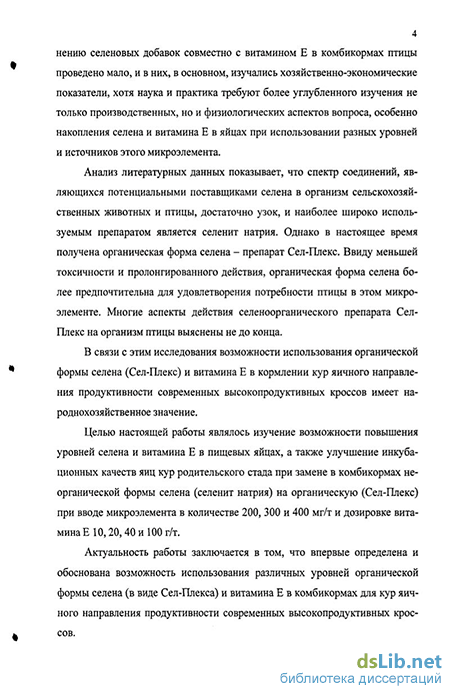 4

нению селеновых добавок совместно с витамином Е в комбикормах птицы проведено мало, и в них, в основном, изучались хозяйственно-экономические показатели, хотя наука и практика требуют более углубленного изучения не только производственных, но и физиологических аспектов вопроса, особенно накопления селена и витамина Е в яйцах при использовании разных уровней и источников этого микроэлемента.

Анализ литературных данных показывает, что спектр соединений, являющихся потенциальными поставщиками селена в организм сельскохозяйственных животных и птицы, достаточно узок, и наиболее широко используемым препаратом является селенит натрия. Однако в настоящее время получена органическая форма селена – препарат Сел-Плекс. Ввиду меньшей токсичности и пролонгированного действия, органическая форма селена более предпочтительна для удовлетворения потребности птицы в этом микроэлементе. Многие аспекты действия селеноорганического препарата Сел-Плекс на организм птицы выяснены не до конца.

В связи с этим исследования возможности использования органической формы селена (Сел-Плекс) и витамина Е в кормлении кур яичного направления продуктивности современных высокопродуктивных кроссов имеет народнохозяйственное значение.

Целью настоящей работы являлось изучение возможности повышения уровней селена и витамина Е в пищевых яйцах, а также улучшение инкубационных качеств яиц кур родительского стада при замене в комбикормах неорганической формы селена (селенит натрия) на органическую (Сел-Плекс) при вводе микроэлемента в количестве 200, 300 и 400 мг/т и дозировке витамина Е 10, 20, 40 и 100 г/т.

Актуальность работы заключается в том, что впервые определена и обоснована возможность использования различных уровней органической формы селена (в виде Сел-Плекса) и витамина Е в комбикормах для кур яичного направления продуктивности современных высокопродуктивных кроссов.

dsLib.net
библиотека диссертаций